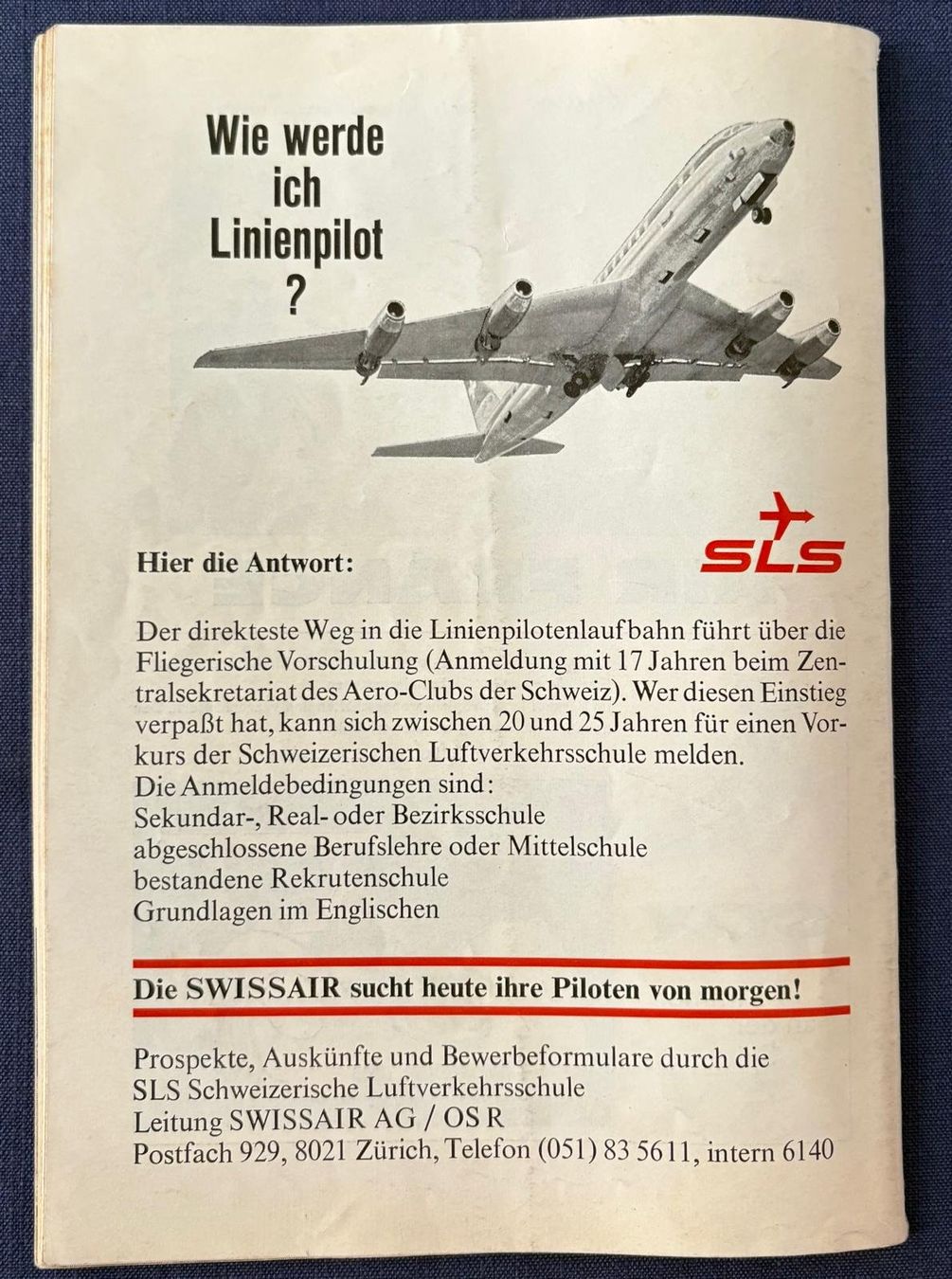 Wie werde ich Linienpilot ?

SLS

Hier die Antwort:

Der direkteste Weg in die Linienpilotenlaufbahn führt über die Fliegerische Vorschulung (Anmeldung mit 17 Jahren beim Zentralsekretariat des Aero-Clubs der Schweiz). Wer diesen Einstieg verpaßt hat, kann sich zwischen 20 und 25 Jahren für einen Vorkurs der Schweizerischen Luftverkehrsschule melden.
Die Anmeldebedingungen sind:
Sekundar-, Real- oder Bezirksschule
abgeschlossene Berufslehre oder Mittelschule
bestandene Rekrutenschule
Grundlagen im Englischen

Die SWISSAIR sucht heute ihre Piloten von morgen!

Prospekte, Auskünfte und Bewerbeformulare durch die SLS Schweizerische Luftverkehrsschule
Leitung SWISSAIR AG / OS R
Postfach 929, 8021 Zürich, Telefon (051) 83 5611, intern 6140